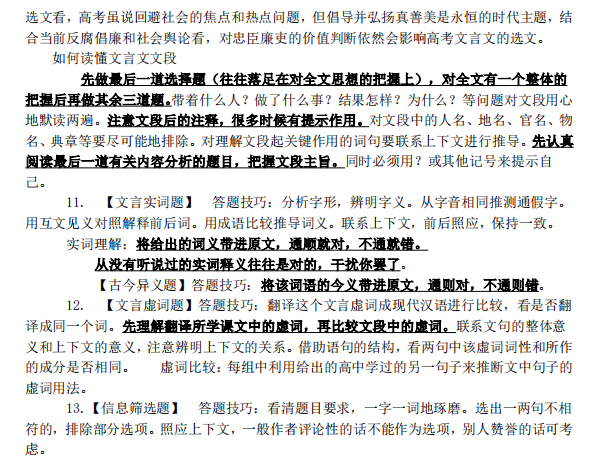 选文看，高考虽说回避社会的焦点和热点问题，但倡导并弘扬真善美是永恒的时代主题，结合当前反腐倡廉和社会舆论看，对忠臣廉吏的价值判断依然会影响高考文言文的选文。

如何读懂文言文文段

先做最后一道选择题（往往落足在对全文思想的把握上），对全文有一个整体的把握后再做其余三道题。带着什么人？做了什么事？结果怎样？为什么？等问题对文段用心地默读两遍。注意文段后的注释，很多时候有提示作用。对文段中的人名、地名、官名、物名、典章等要尽可能地排除。对理解文段起关键作用的词句要联系上下文进行推导。先认真阅读最后一道有关内容分析的题目，把握文段主旨。同时必须用？或其他记号来提示自己。

11. 【文言实词题】 答题技巧：分析字形，辨明字义。从字音相同推测通假字。用互文见义对照解释前后词。用成语比较推导词义。联系上下文，前后照应，保持一致。

实词理解：将给出的词义带进原文，通顺就对，不通就错。

从没有听说过的实词释义往往是对的，干扰你罢了。

【古今异义题】答题技巧：将该词语的今义带进原文，通则对，不通则错。

12. 【文言虚词题】答题技巧：翻译这个文言虚词成现代汉语进行比较，看是否翻译成同一个词。先理解翻译所学课文中的虚词，再比较文段中的虚词。联系文句的整体意义和上下文的意义，注意辨明上下文的关系。借助语句的结构，看两句中该虚词词性和所作的成分是否相同。 虚词比较：每组中利用给出的高中学过的另一句子来推断文中句子的虚词用法。

13.【信息筛选题】 答题技巧：看清题目要求，一字一词地琢磨。选出一两句不相符的，排除部分选项。照应上下文，一般作者评论性的话不能作为选项，别人赞誉的话可考虑。